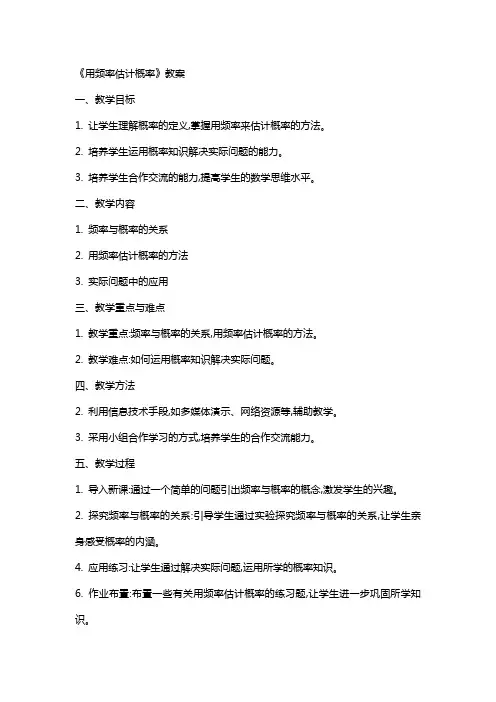 《用频率估计概率》教案

一、教学目标

1. 让学生理解概率的定义,掌握用频率来估计概率的方法。

2. 培养学生运用概率知识解决实际问题的能力。

3. 培养学生合作交流的能力,提高学生的数学思维水平。

二、教学内容

1. 频率与概率的关系

2. 用频率估计概率的方法

3. 实际问题中的应用

三、教学重点与难点

1. 教学重点:频率与概率的关系,用频率估计概率的方法。

2. 教学难点:如何运用概率知识解决实际问题。

四、教学方法

2. 利用信息技术手段,如多媒体演示、网络资源等,辅助教学。

3. 采用小组合作学习的方式,培养学生的合作交流能力。

五、教学过程

1. 导入新课:通过一个简单的问题引出频率与概率的概念,激发学生的兴趣。

2. 探究频率与概率的关系:引导学生通过实验探究频率与概率的关系,让学生亲身感受概率的内涵。

4. 应用练习:让学生通过解决实际问题,运用所学的概率知识。

6. 作业布置:布置一些有关用频率估计概率的练习题,让学生进一步巩固所学知识。